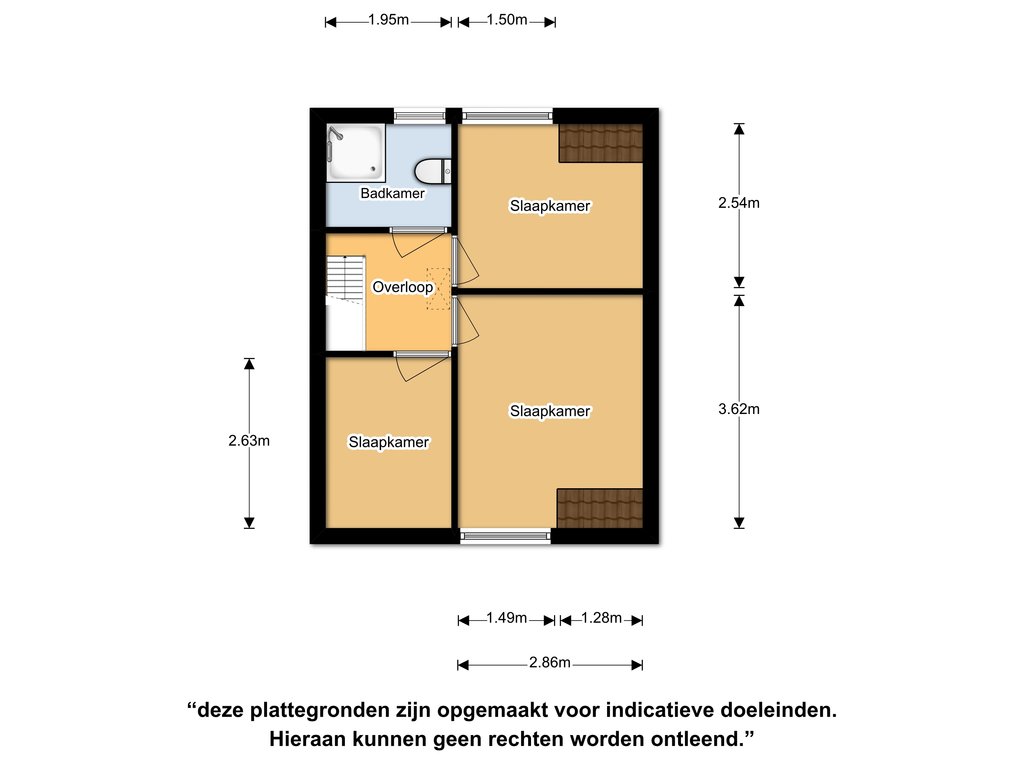 1.95m
1.50m

Badkamer
Slaapkamer
2.54m
Overloop
Slaapkamer
3.62m
2.63m
Slaapkamer

1.49m
1.28m
2.86m

“deze plattegronden zijn opgemaakt voor indicatieve doeleinden. Hieraan kunnen geen rechten worden ontleend.”